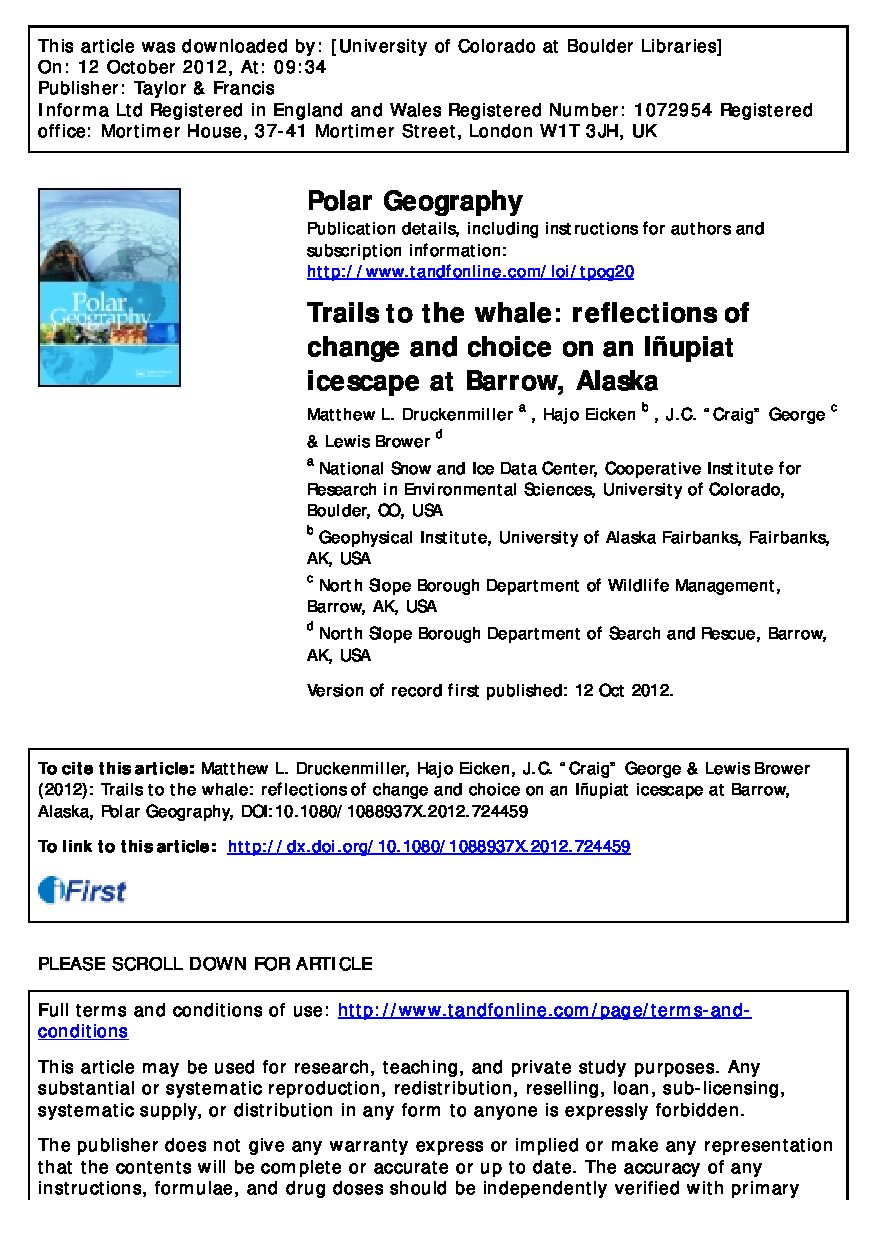 This article was downloaded by: [University of Colorado at Boulder Libraries]
On: 12 October 2012, At: 09:34
Publisher: Taylor & Francis
Informa Ltd Registered in England and Wales Registered Number: 1072954 Registered office: Mortimer House, 37-41 Mortimer Street, London W1T 3JH, UK

Polar Geography

Polar Geography
Publication details, including instructions for authors and subscription information:
http://www.tandfonline.com/loi/tpog20

Trails to the whale: reflections of change and choice on an Iñupiat icescape at Barrow, Alaska

Matthew L. Druckenmiller $^{a}$ , Hajo Eicken $^{b}$ , J.C. "Craig" George $^{c}$ & Lewis Brower $^{d}$

$^{a}$ National Snow and Ice Data Center, Cooperative Institute for Research in Environmental Sciences, University of Colorado, Boulder, CO, USA

$^{b}$ Geophysical Institute, University of Alaska Fairbanks, Fairbanks, AK, USA

$^{c}$ North Slope Borough Department of Wildlife Management, Barrow, AK, USA

$^{d}$ North Slope Borough Department of Search and Rescue, Barrow, AK, USA

Version of record first published: 12 Oct 2012.

To cite this article: Matthew L. Druckenmiller, Hajo Eicken, J.C. "Craig" George & Lewis Brower (2012): Trails to the whale: reflections of change and choice on an Iñupiat icescape at Barrow, Alaska, Polar Geography, DOI:10.1080/1088937X.2012.724459

To link to this article: http://dx.doi.org/10.1080/1088937X.2012.724459

iFirst

PLEASE SCROLL DOWN FOR ARTICLE

Full terms and conditions of use: http://www.tandfonline.com/page/terms-and-conditions

This article may be used for research, teaching, and private study purposes. Any substantial or systematic reproduction, redistribution, reselling, loan, sub-licensing, systematic supply, or distribution in any form to anyone is expressly forbidden.

The publisher does not give any warranty express or implied or make any representation that the contents will be complete or accurate or up to date. The accuracy of any instructions, formulae, and drug doses should be independently verified with primary